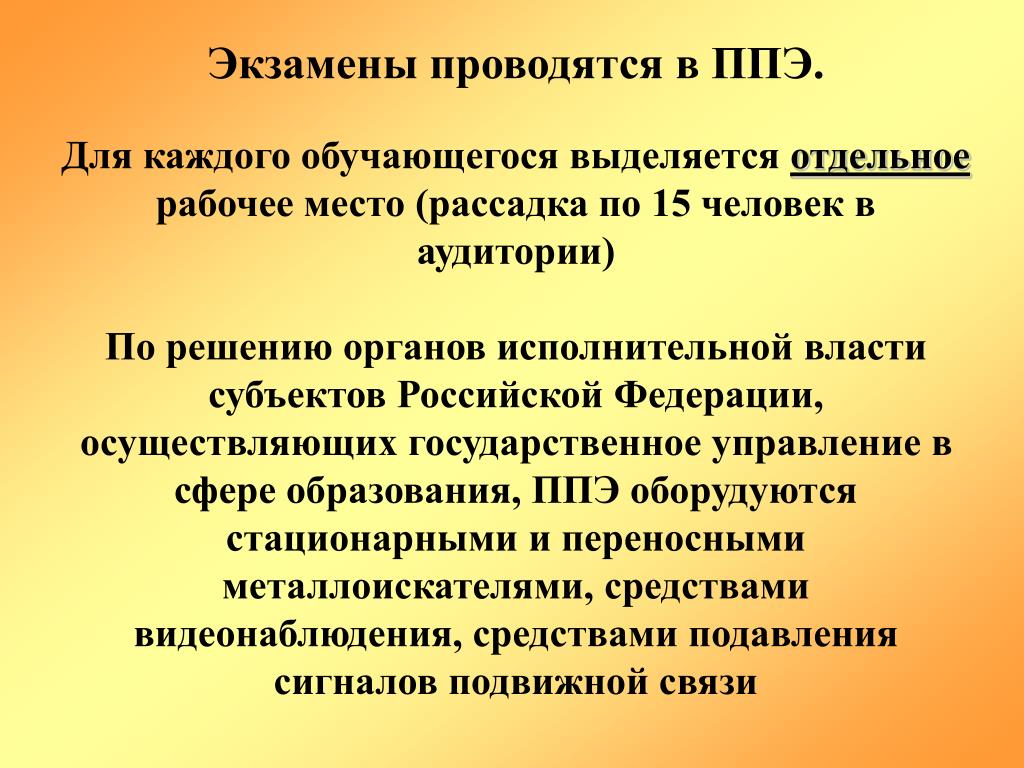 Экзамены проводятся в ППЭ.

Для каждого обучающегося выделяется отдельное рабочее место (рассадка по 15 человек в аудитории)

По решению органов исполнительной власти субъектов Российской Федерации, осуществляющих государственное управление в сфере образования, ППЭ оборудуются стационарными и переносными металлоискателями, средствами видеонаблюдения, средствами подавления сигналов подвижной связи